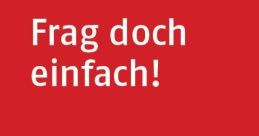 Frag doch einfach!